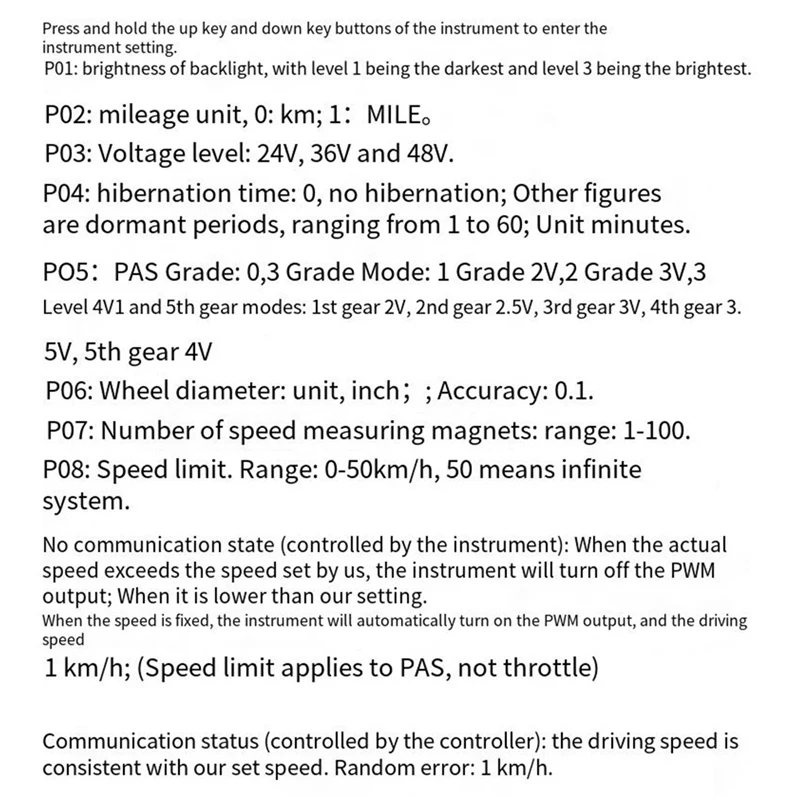 Press and hold the up key and down key buttons of the instrument to enter the instrument setting.
P01: brightness of backlight, with level 1 being the darkest and level 3 being the brightest.

P02: mileage unit, 0: km; 1: MILE。

P03: Voltage level: 24V, 36V and 48V.

P04: hibernation time: 0, no hibernation; Other figures are dormant periods, ranging from 1 to 60; Unit minutes.

PO5: PAS Grade: 0,3 Grade Mode: 1 Grade 2V,2 Grade 3V,3
Level 4V1 and 5th gear modes: 1st gear 2V, 2nd gear 2.5V, 3rd gear 3V, 4th gear 3.

5V, 5th gear 4V

P06: Wheel diameter: unit, inch; ; Accuracy: 0.1.

P07: Number of speed measuring magnets: range: 1-100.

P08: Speed limit. Range: 0-50km/h, 50 means infinite system.

No communication state (controlled by the instrument): When the actual speed exceeds the speed set by us, the instrument will turn off the PWM output; When it is lower than our setting.
When the speed is fixed, the instrument will automatically turn on the PWM output, and the driving speed
1 km/h; (Speed limit applies to PAS, not throttle)

Communication status (controlled by the controller): the driving speed is consistent with our set speed. Random error: 1 km/h.